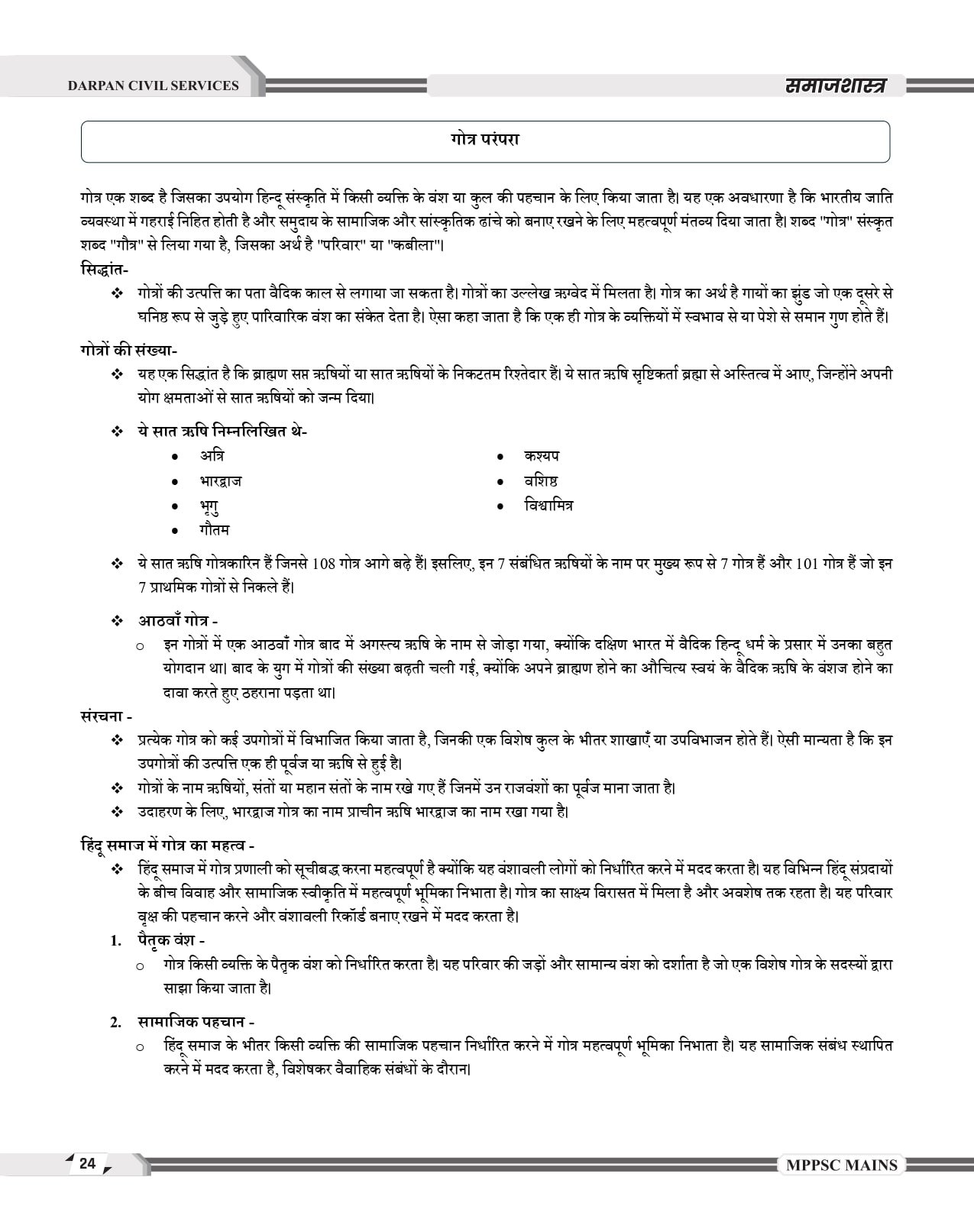 DARPAN CIVIL SERVICES

समाजशास्त्र

गोत्र परंपरा

गोत्र एक शब्द है जिसका उपयोग हिन्दू संस्कृति में किसी व्यक्ति के वंश या कुल की पहचान के लिए किया जाता है। यह एक अवधारणा है कि भारतीय जाति व्यवस्था में गहराई निहित होती है और समुदाय के सामाजिक और सांस्कृतिक ढांचे को बनाए रखने के लिए महत्वपूर्ण मंतव्य दिया जाता है। शब्द "गोत्र" संस्कृत शब्द "गौत्र" से लिया गया है, जिसका अर्थ है "परिवार" या "कबीला"।

सिद्धांत-

❖ गोत्रों की उत्पत्ति का पता वैदिक काल से लगाया जा सकता है। गोत्रों का उल्लेख ऋग्वेद में मिलता है। गोत्र का अर्थ है गायों का झुंड जो एक दूसरे से घनिष्ठ रूप से जुड़े हुए पारिवारिक वंश का संकेत देता है। ऐसा कहा जाता है कि एक ही गोत्र के व्यक्तियों में स्वभाव से या पेशे से समान गुण होते हैं।

गोत्रों की संख्या-

❖ यह एक सिद्धांत है कि ब्राह्मण सप्त ऋषियों या सात ऋषियों के निकटतम रिश्तेदार हैं। ये सात ऋषि सृष्टिकर्ता ब्रह्मा से अस्तित्व में आए, जिन्होंने अपनी योग क्षमताओं से सात ऋषियों को जन्म दिया।

❖ ये सात ऋषि निम्नलिखित थे-
• अत्रि
• भारद्वाज
• भृगु
• गौतम
• कश्यप
• वशिष्ठ
• विश्वामित्र

❖ ये सात ऋषि गोत्रकारिन हैं जिनसे 108 गोत्र आगे बढ़े हैं। इसलिए, इन 7 संबंधित ऋषियों के नाम पर मुख्य रूप से 7 गोत्र हैं और 101 गोत्र हैं जो इन 7 प्राथमिक गोत्रों से निकले हैं।

❖ आठवाँ गोत्र -
○ इन गोत्रों में एक आठवाँ गोत्र बाद में अगस्त्य ऋषि के नाम से जोड़ा गया, क्योंकि दक्षिण भारत में वैदिक हिन्दू धर्म के प्रसार में उनका बहुत योगदान था। बाद के युग में गोत्रों की संख्या बढ़ती चली गई, क्योंकि अपने ब्राह्मण होने का औचित्य स्वयं के वैदिक ऋषि के वंशज होने का दावा करते हुए ठहराना पड़ता था।

संरचना -

❖ प्रत्येक गोत्र को कई उपगोत्रों में विभाजित किया जाता है, जिनकी एक विशेष कुल के भीतर शाखाएँ या उपविभाजन होते हैं। ऐसी मान्यता है कि इन उपगोत्रों की उत्पत्ति एक ही पूर्वज या ऋषि से हुई है।
❖ गोत्रों के नाम ऋषियों, संतों या महान संतों के नाम रखे गए हैं जिनमें उन राजवंशों का पूर्वज माना जाता है।
❖ उदाहरण के लिए, भारद्वाज गोत्र का नाम प्राचीन ऋषि भारद्वाज का नाम रखा गया है।

हिंदू समाज में गोत्र का महत्व -

❖ हिंदू समाज में गोत्र प्रणाली को सूचीबद्ध करना महत्वपूर्ण है क्योंकि यह वंशावली लोगों को निर्धारित करने में मदद करता है। यह विभिन्न हिंदू संप्रदायों के बीच विवाह और सामाजिक स्वीकृति में महत्वपूर्ण भूमिका निभाता है। गोत्र का साक्ष्य विरासत में मिला है और अवशेष तक रहता है। यह परिवार वृक्ष की पहचान करने और वंशावली रिकॉर्ड बनाए रखने में मदद करता है।

1. पैतृक वंश -
○ गोत्र किसी व्यक्ति के पैतृक वंश को निर्धारित करता है। यह परिवार की जड़ों और सामान्य वंश को दर्शाता है जो एक विशेष गोत्र के सदस्यों द्वारा साझा किया जाता है।

2. सामाजिक पहचान -
○ हिंदू समाज के भीतर किसी व्यक्ति की सामाजिक पहचान निर्धारित करने में गोत्र महत्वपूर्ण भूमिका निभाता है। यह सामाजिक संबंध स्थापित करने में मदद करता है, विशेषकर वैवाहिक संबंधों के दौरान।

24

MPPSC MAINS